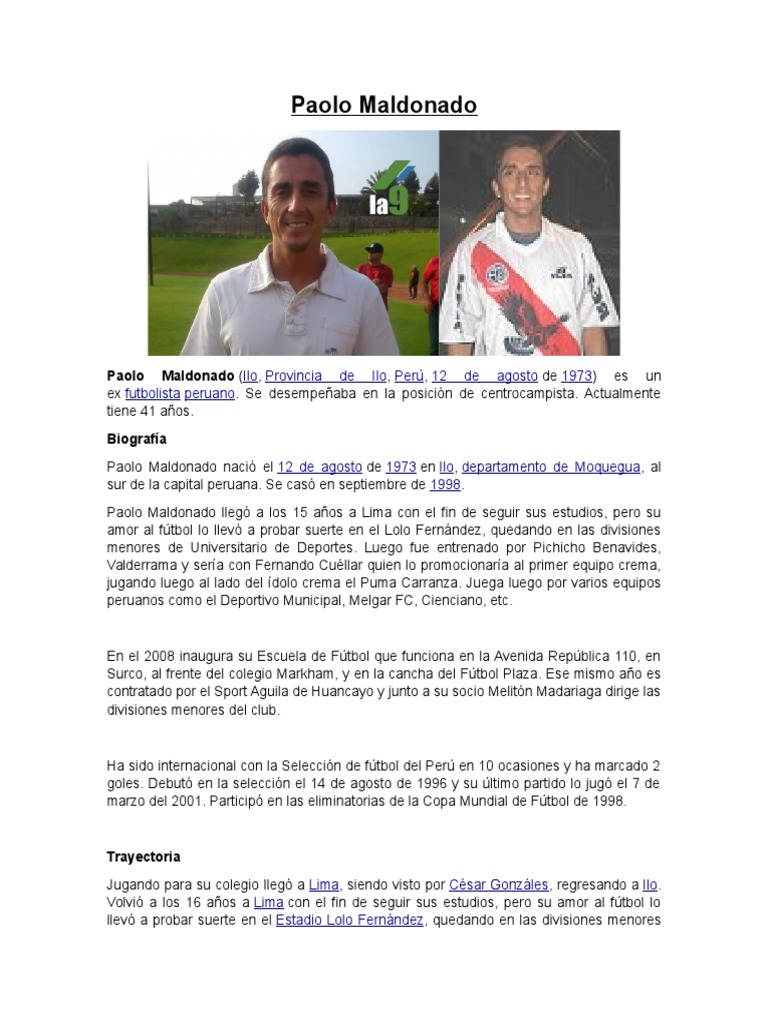 Paolo Maldonado

la9

Paolo Maldonado (Ilo, Provincia de Ilo, Perú, 12 de agosto de 1973) es un ex futbolista peruano. Se desempeñaba en la posición de centrocampista. Actualmente tiene 41 años.

Biografía

Paolo Maldonado nació el 12 de agosto de 1973 en Ilo, departamento de Moquegua, al sur de la capital peruana. Se casó en septiembre de 1998.

Paolo Maldonado llegó a los 15 años a Lima con el fin de seguir sus estudios, pero su amor al fútbol lo llevó a probar suerte en el Lolo Fernández, quedando en las divisiones menores de Universitario de Deportes. Luego fue entrenado por Pichicho Benavides, Valderrama y sería con Fernando Cuéllar quien lo promocionaría al primer equipo crema, jugando luego al lado del ídolo crema el Puma Carranza. Juega luego por varios equipos peruanos como el Deportivo Municipal, Melgar FC, Cienciano, etc.

En el 2008 inaugura su Escuela de Fútbol que funciona en la Avenida República 110, en Surco, al frente del colegio Markham, y en la cancha del Fútbol Plaza. Ese mismo año es contratado por el Sport Aguila de Huancayo y junto a su socio Melitón Madariaga dirige las divisiones menores del club.

Ha sido internacional con la Selección de fútbol del Perú en 10 ocasiones y ha marcado 2 goles. Debutó en la selección el 14 de agosto de 1996 y su último partido lo jugó el 7 de marzo del 2001. Participó en las eliminatorias de la Copa Mundial de Fútbol de 1998.

Trayectoria

Jugando para su colegio llegó a Lima, siendo visto por César Gonzáles, regresando a Ilo. Volvió a los 16 años a Lima con el fin de seguir sus estudios, pero su amor al fútbol lo llevó a probar suerte en el Estadio Lolo Fernández, quedando en las divisiones menores